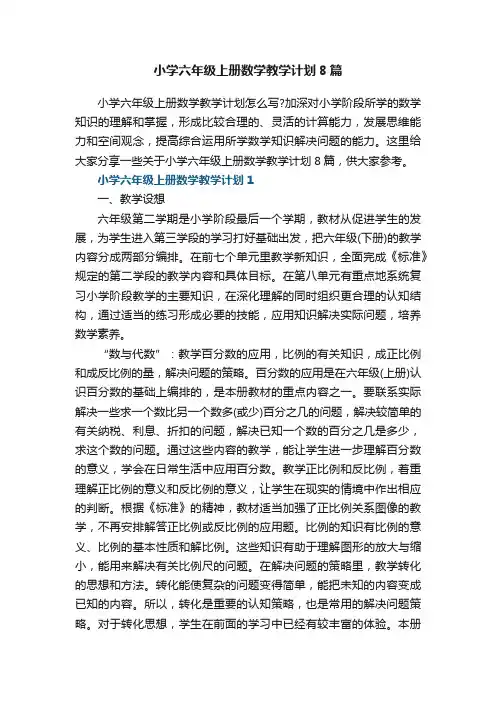 小学六年级上册数学教学计划8篇

小学六年级上册数学教学计划怎么写?加深对小学阶段所学的数学知识的理解和掌握，形成比较合理的、灵活的计算能力，发展思维能力和空间观念，提高综合运用所学数学知识解决问题的能力。这里给大家分享一些关于小学六年级上册数学教学计划8篇，供大家参考。

小学六年级上册数学教学计划1

一、教学设想

六年级第二学期是小学阶段最后一个学期，教材从促进学生的发展，为学生进入第三学段的学习打好基础出发，把六年级(下册)的教学内容分成两部分编排。在前七个单元里教学新知识，全面完成《标准》规定的第二学段的教学内容和具体目标。在第八单元有重点地系统复习小学阶段教学的主要知识，在深化理解的同时组织更合理的认知结构，通过适当的练习形成必要的技能，应用知识解决实际问题，培养数学素养。

“数与代数”：教学百分数的应用，比例的有关知识，成正比例和成反比例的量，解决问题的策略。百分数的应用是在六年级(上册)认识百分数的基础上编排的，是本册教材的重点内容之一。要联系实际解决一些求一个数比另一个数多(或少)百分之几的问题，解决较简单的有关纳税、利息、折扣的问题，解决已知一个数的百分之几是多少，求这个数的问题。通过这些内容的教学，能让学生进一步理解百分数的意义，学会在日常生活中应用百分数。教学正比例和反比例，着重理解正比例的意义和反比例的意义，让学生在现实的情境中作出相应的判断。根据《标准》的精神，教材适当加强了正比例关系图像的教学，不再安排解答正比例或反比例的应用题。比例的知识有比例的意义、比例的基本性质和解比例。这些知识有助于理解图形的放大与缩小，能用来解决有关比例尺的问题。在解决问题的策略里，教学转化的思想和方法。转化能使复杂的问题变得简单，能把未知的内容变成已知的内容。所以，转化是重要的认知策略，也是常用的解决问题策略。对于转化思想，学生在前面的学习中已经有较丰富的体验。本册